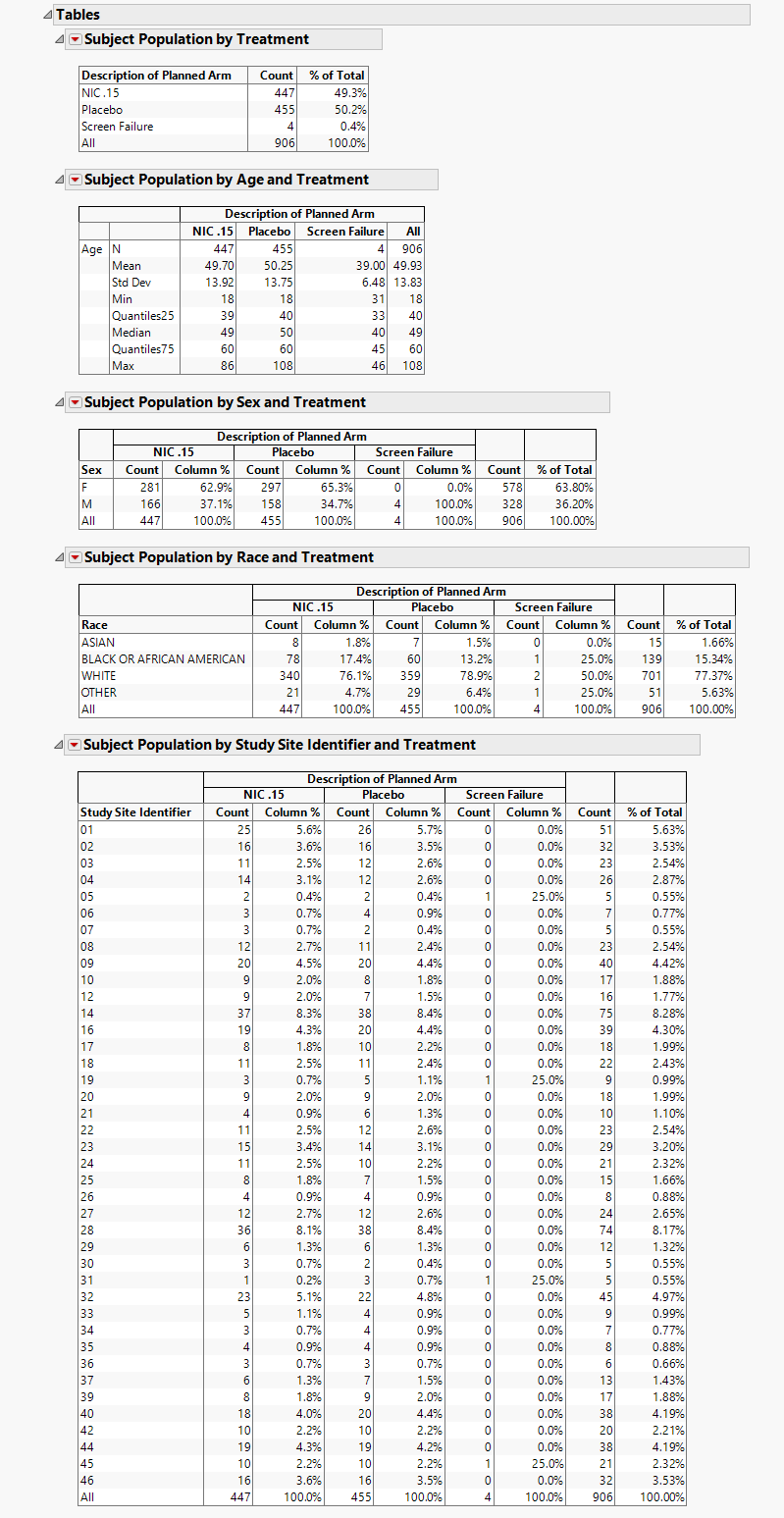 Tables

Subject Population by Treatment

| Description of Planned Arm | Count | % of Total |
|---|---|---|
| NIC .15 | 447 | 49.3% |
| Placebo | 455 | 50.2% |
| Screen Failure | 4 | 0.4% |
| All | 906 | 100.0% |

Subject Population by Age and Treatment

| | | Description of Planned Arm | | | |
|---|---|---|---|---|---|
| | | NIC .15 | Placebo | Screen Failure | All |
| Age | N | 447 | 455 | 4 | 906 |
| | Mean | 49.70 | 50.25 | 39.00 | 49.93 |
| | Std Dev | 13.92 | 13.75 | 6.48 | 13.83 |
| | Min | 18 | 18 | 31 | 18 |
| | Quantiles25 | 39 | 40 | 33 | 40 |
| | Median | 49 | 50 | 40 | 49 |
| | Quantiles75 | 60 | 60 | 45 | 60 |
| | Max | 86 | 108 | 46 | 108 |

Subject Population by Sex and Treatment

| | Description of Planned Arm | | | | | | | |
|---|---|---|---|---|---|---|---|---|
| | NIC .15 | | Placebo | | Screen Failure | | | |
| Sex | Count | Column % | Count | Column % | Count | Column % | Count | % of Total |
| F | 281 | 62.9% | 297 | 65.3% | 0 | 0.0% | 578 | 63.80% |
| M | 166 | 37.1% | 158 | 34.7% | 4 | 100.0% | 328 | 36.20% |
| All | 447 | 100.0% | 455 | 100.0% | 4 | 100.0% | 906 | 100.00% |

Subject Population by Race and Treatment

| | Description of Planned Arm | | | | | | | |
|---|---|---|---|---|---|---|---|---|
| | NIC .15 | | Placebo | | Screen Failure | | | |
| Race | Count | Column % | Count | Column % | Count | Column % | Count | % of Total |
| ASIAN | 8 | 1.8% | 7 | 1.5% | 0 | 0.0% | 15 | 1.66% |
| BLACK OR AFRICAN AMERICAN | 78 | 17.4% | 60 | 13.2% | 1 | 25.0% | 139 | 15.34% |
| WHITE | 340 | 76.1% | 359 | 78.9% | 2 | 50.0% | 701 | 77.37% |
| OTHER | 21 | 4.7% | 29 | 6.4% | 1 | 25.0% | 51 | 5.63% |
| All | 447 | 100.0% | 455 | 100.0% | 4 | 100.0% | 906 | 100.00% |

Subject Population by Study Site Identifier and Treatment

| | Description of Planned Arm | | | | | | | |
|---|---|---|---|---|---|---|---|---|
| | NIC .15 | | Placebo | | Screen Failure | | | |
| Study Site Identifier | Count | Column % | Count | Column % | Count | Column % | Count | % of Total |
| 01 | 25 | 5.6% | 26 | 5.7% | 0 | 0.0% | 51 | 5.63% |
| 02 | 16 | 3.6% | 16 | 3.5% | 0 | 0.0% | 32 | 3.53% |
| 03 | 11 | 2.5% | 12 | 2.6% | 0 | 0.0% | 23 | 2.54% |
| 04 | 14 | 3.1% | 12 | 2.6% | 0 | 0.0% | 26 | 2.87% |
| 05 | 2 | 0.4% | 2 | 0.4% | 1 | 25.0% | 5 | 0.55% |
| 06 | 3 | 0.7% | 4 | 0.9% | 0 | 0.0% | 7 | 0.77% |
| 07 | 3 | 0.7% | 2 | 0.4% | 0 | 0.0% | 5 | 0.55% |
| 08 | 12 | 2.7% | 11 | 2.4% | 0 | 0.0% | 23 | 2.54% |
| 09 | 20 | 4.5% | 20 | 4.4% | 0 | 0.0% | 40 | 4.42% |
| 10 | 9 | 2.0% | 8 | 1.8% | 0 | 0.0% | 17 | 1.88% |
| 12 | 9 | 2.0% | 7 | 1.5% | 0 | 0.0% | 16 | 1.77% |
| 14 | 37 | 8.3% | 38 | 8.4% | 0 | 0.0% | 75 | 8.28% |
| 16 | 19 | 4.3% | 20 | 4.4% | 0 | 0.0% | 39 | 4.30% |
| 17 | 8 | 1.8% | 10 | 2.2% | 0 | 0.0% | 18 | 1.99% |
| 18 | 11 | 2.5% | 11 | 2.4% | 0 | 0.0% | 22 | 2.43% |
| 19 | 3 | 0.7% | 5 | 1.1% | 1 | 25.0% | 9 | 0.99% |
| 20 | 9 | 2.0% | 9 | 2.0% | 0 | 0.0% | 18 | 1.99% |
| 21 | 4 | 0.9% | 6 | 1.3% | 0 | 0.0% | 10 | 1.10% |
| 22 | 11 | 2.5% | 12 | 2.6% | 0 | 0.0% | 23 | 2.54% |
| 23 | 15 | 3.4% | 14 | 3.1% | 0 | 0.0% | 29 | 3.20% |
| 24 | 11 | 2.5% | 10 | 2.2% | 0 | 0.0% | 21 | 2.32% |
| 25 | 8 | 1.8% | 7 | 1.5% | 0 | 0.0% | 15 | 1.66% |
| 26 | 4 | 0.9% | 4 | 0.9% | 0 | 0.0% | 8 | 0.88% |
| 27 | 12 | 2.7% | 12 | 2.6% | 0 | 0.0% | 24 | 2.65% |
| 28 | 36 | 8.1% | 38 | 8.4% | 0 | 0.0% | 74 | 8.17% |
| 29 | 6 | 1.3% | 6 | 1.3% | 0 | 0.0% | 12 | 1.32% |
| 30 | 3 | 0.7% | 2 | 0.4% | 0 | 0.0% | 5 | 0.55% |
| 31 | 1 | 0.2% | 3 | 0.7% | 1 | 25.0% | 5 | 0.55% |
| 32 | 23 | 5.1% | 22 | 4.8% | 0 | 0.0% | 45 | 4.97% |
| 33 | 5 | 1.1% | 4 | 0.9% | 0 | 0.0% | 9 | 0.99% |
| 34 | 3 | 0.7% | 4 | 0.9% | 0 | 0.0% | 7 | 0.77% |
| 35 | 4 | 0.9% | 4 | 0.9% | 0 | 0.0% | 8 | 0.88% |
| 36 | 3 | 0.7% | 3 | 0.7% | 0 | 0.0% | 6 | 0.66% |
| 37 | 6 | 1.3% | 7 | 1.5% | 0 | 0.0% | 13 | 1.43% |
| 39 | 8 | 1.8% | 9 | 2.0% | 0 | 0.0% | 17 | 1.88% |
| 40 | 18 | 4.0% | 20 | 4.4% | 0 | 0.0% | 38 | 4.19% |
| 42 | 10 | 2.2% | 10 | 2.2% | 0 | 0.0% | 20 | 2.21% |
| 44 | 19 | 4.3% | 19 | 4.2% | 0 | 0.0% | 38 | 4.19% |
| 45 | 10 | 2.2% | 10 | 2.2% | 1 | 25.0% | 21 | 2.32% |
| 46 | 16 | 3.6% | 16 | 3.5% | 0 | 0.0% | 32 | 3.53% |
| All | 447 | 100.0% | 455 | 100.0% | 4 | 100.0% | 906 | 100.00% |